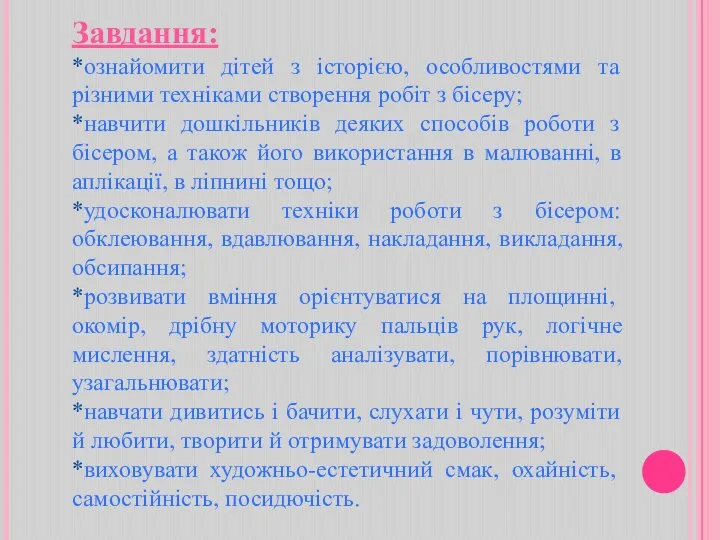 Завдання:

*ознайомити дітей з історією, особливостями та різними техніками створення робіт з бісеру;

*навчити дошкільників деяких способів роботи з бісером, а також його використання в малюванні, в аплікації, в ліпнині тощо;

*удосконалювати техніки роботи з бісером: обклеювання, вдавлювання, накладання, викладання, обсипання;

*розвивати вміння орієнтуватися на площинні, окомір, дрібну моторику пальців рук, логічне мислення, здатність аналізувати, порівнювати, узагальнювати;

*навчати дивитись і бачити, слухати і чути, розуміти й любити, творити й отримувати задоволення;

*виховувати художньо-естетичний смак, охайність, самостійність, посидючість.